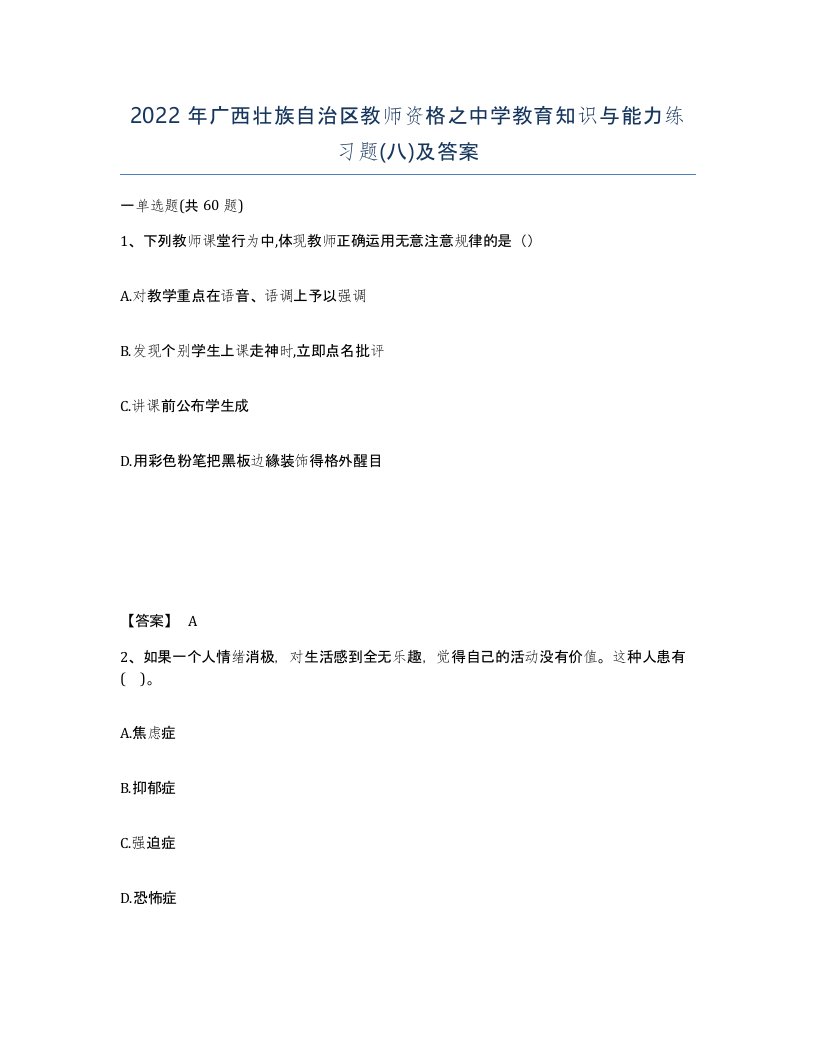 2022年广西壮族自治区教师资格之中学教育知识与能力练习题(八)及答案

一单选题(共60题)

1、下列教师课堂行为中,体现教师正确运用无意注意规律的是（）

A.对教学重点在语音、语调上予以强调

B.发现个别学生上课走神时,立即点名批评

C.讲课前公布学生成

D.用彩色粉笔把黑板边緣装饰得格外醒目

【答案】 A

2、如果一个人情绪消极，对生活感到全无乐趣，觉得自己的活动没有价值。这种人患有（ ）。

A.焦虑症

B.抑郁症

C.强迫症

D.恐怖症